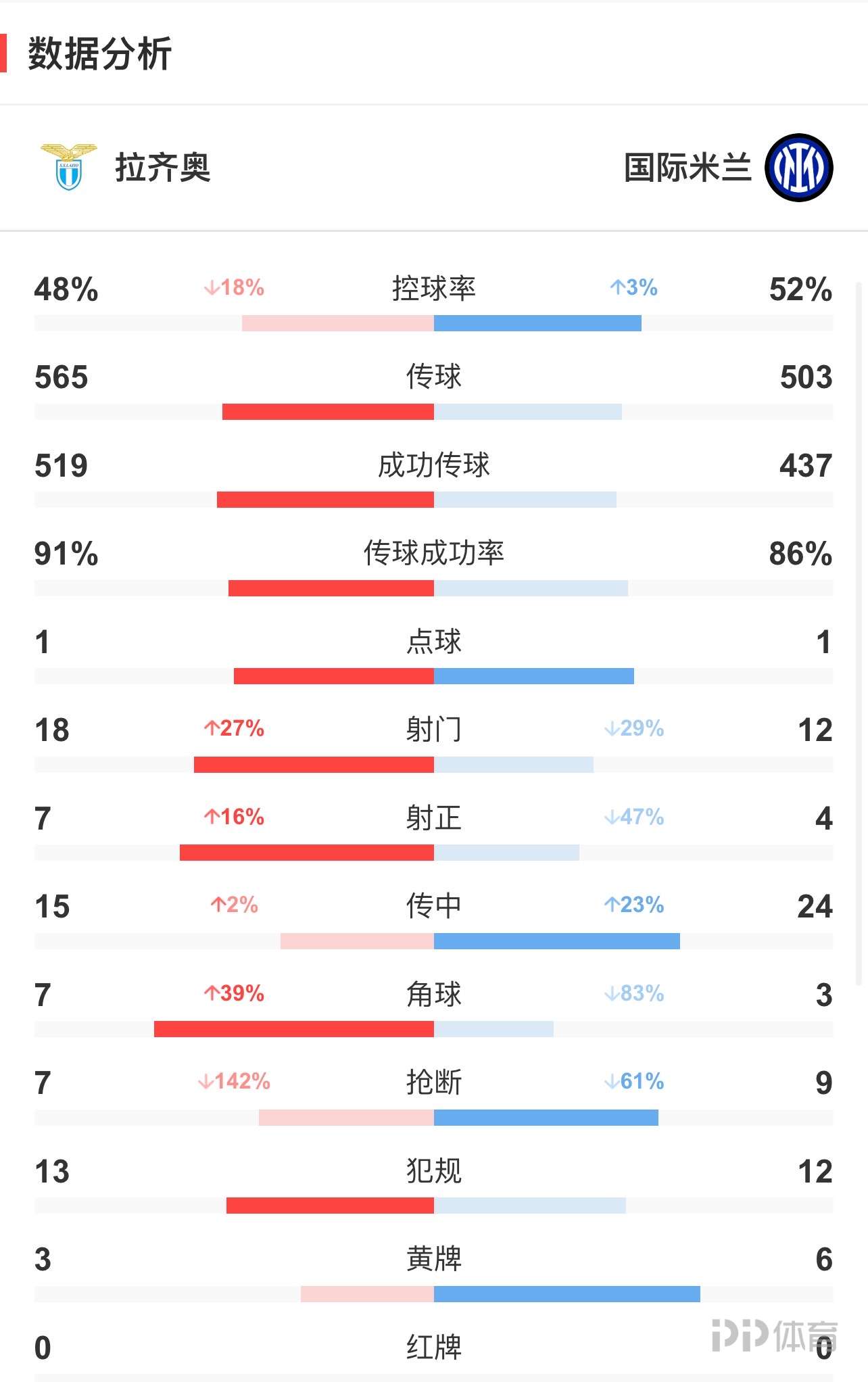 数据分析

拉齐奥

国际米兰

48% ↓18% 控球率 ↑3% 52%

565 传球 503

519 成功传球 437

91% 传球成功率 86%

1 点球 1

18 ↑27% 射门 ↓29% 12

7 ↑16% 射正 ↓47% 4

15 ↑2% 传中 ↑23% 24

7 ↑39% 角球 ↓83% 3

7 ↓142% 抢断 ↓61% 9

13 犯规 12

3 黄牌 6

0 红牌 0

PP体育